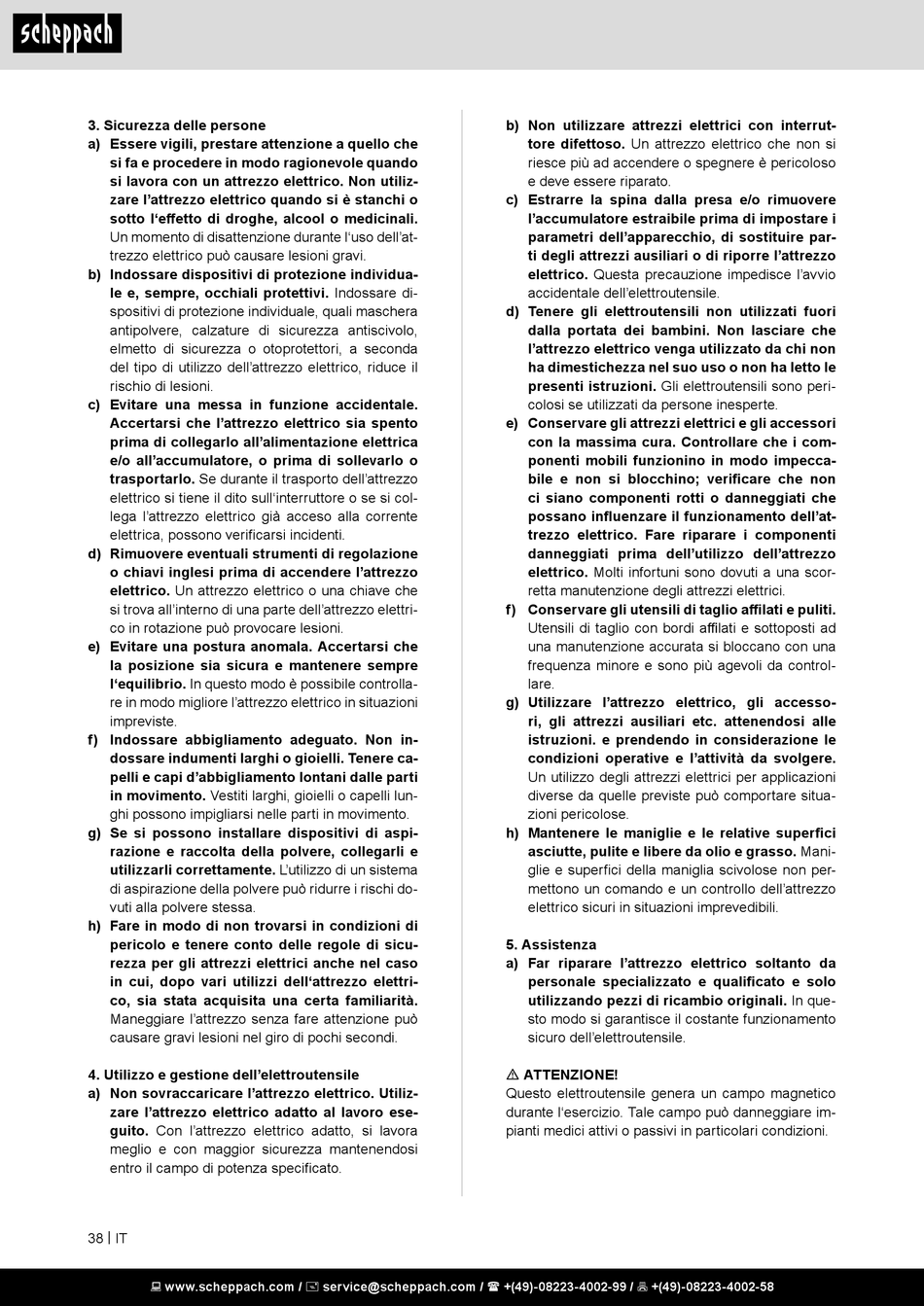 scheppach

3. Sicurezza delle persone
a) Essere vigili, prestare attenzione a quello che si fa e procedere in modo ragionevole quando si lavora con un attrezzo elettrico. Non utilizzare l'attrezzo elettrico quando si è stanchi o sotto l'effetto di droghe, alcool o medicinali. Un momento di disattenzione durante l'uso dell'attrezzo elettrico può causare lesioni gravi.
b) Indossare dispositivi di protezione individuale e, sempre, occhiali protettivi. Indossare dispositivi di protezione individuale, quali maschera antipolvere, calzature di sicurezza antiscivolo, elmetto di sicurezza o otoprotettori, a seconda del tipo di utilizzo dell'attrezzo elettrico, riduce il rischio di lesioni.
c) Evitare una messa in funzione accidentale. Accertarsi che l'attrezzo elettrico sia spento prima di collegarlo all'alimentazione elettrica e/o all'accumulatore, o prima di sollevarlo o trasportarlo. Se durante il trasporto dell'attrezzo elettrico si tiene il dito sull'interruttore o se si collega l'attrezzo elettrico già acceso alla corrente elettrica, possono verificarsi incidenti.
d) Rimuovere eventuali strumenti di regolazione o chiavi inglesi prima di accendere l'attrezzo elettrico. Un attrezzo elettrico o una chiave che si trova all'interno di una parte dell'attrezzo elettrico in rotazione può provocare lesioni.
e) Evitare una postura anomala. Accertarsi che la posizione sia sicura e mantenere sempre l'equilibrio. In questo modo è possibile controllare in modo migliore l'attrezzo elettrico in situazioni impreviste.
f) Indossare abbigliamento adeguato. Non indossare indumenti larghi o gioielli. Tenere capelli e capi d'abbigliamento lontani dalle parti in movimento. Vestiti larghi, gioielli o capelli lunghi possono impigliarsi nelle parti in movimento.
g) Se si possono installare dispositivi di aspirazione e raccolta della polvere, collegarli e utilizzarli correttamente. L'utilizzo di un sistema di aspirazione della polvere può ridurre i rischi dovuti alla polvere stessa.
h) Fare in modo di non trovarsi in condizioni di pericolo e tenere conto delle regole di sicurezza per gli attrezzi elettrici anche nel caso in cui, dopo vari utilizzi dell'attrezzo elettrico, sia stata acquisita una certa familiarità. Maneggiare l'attrezzo senza fare attenzione può causare gravi lesioni nel giro di pochi secondi.

4. Utilizzo e gestione dell'elettroutensile
a) Non sovraccaricare l'attrezzo elettrico. Utilizzare l'attrezzo elettrico adatto al lavoro eseguito. Con l'attrezzo elettrico adatto, si lavora meglio e con maggior sicurezza mantenendosi entro il campo di potenza specificato.
b) Non utilizzare attrezzi elettrici con interruttore difettoso. Un attrezzo elettrico che non si riesce più ad accendere o spegnere è pericoloso e deve essere riparato.
c) Estrarre la spina dalla presa e/o rimuovere l'accumulatore estraibile prima di impostare i parametri dell'apparecchio, di sostituire parti degli attrezzi ausiliari o di riporre l'attrezzo elettrico. Questa precauzione impedisce l'avvio accidentale dell'elettroutensile.
d) Tenere gli elettroutensili non utilizzati fuori dalla portata dei bambini. Non lasciare che l'attrezzo elettrico venga utilizzato da chi non ha dimestichezza nel suo uso o non ha letto le presenti istruzioni. Gli elettroutensili sono pericolosi se utilizzati da persone inesperte.
e) Conservare gli attrezzi elettrici e gli accessori con la massima cura. Controllare che i componenti mobili funzionino in modo impeccabile e non si blocchino; verificare che non ci siano componenti rotti o danneggiati che possano influenzare il funzionamento dell'attrezzo elettrico. Fare riparare i componenti danneggiati prima dell'utilizzo dell'attrezzo elettrico. Molti infortuni sono dovuti a una scorretta manutenzione degli attrezzi elettrici.
f) Conservare gli utensili di taglio affilati e puliti. Utensili di taglio con bordi affilati e sottoposti ad una manutenzione accurata si bloccano con una frequenza minore e sono più agevoli da controllare.
g) Utilizzare l'attrezzo elettrico, gli accessori, gli attrezzi ausiliari etc. attenendosi alle istruzioni. e prendendo in considerazione le condizioni operative e l'attività da svolgere. Un utilizzo degli attrezzi elettrici per applicazioni diverse da quelle previste può comportare situazioni pericolose.
h) Mantenere le maniglie e le relative superfici asciutte, pulite e libere da olio e grasso. Maniglie e superfici della maniglia scivolose non permettono un comando e un controllo dell'attrezzo elettrico sicuri in situazioni imprevedibili.

5. Assistenza
a) Far riparare l'attrezzo elettrico soltanto da personale specializzato e qualificato e solo utilizzando pezzi di ricambio originali. In questo modo si garantisce il costante funzionamento sicuro dell'elettroutensile.

⚠ ATTENZIONE!
Questo elettroutensile genera un campo magnetico durante l'esercizio. Tale campo può danneggiare impianti medici attivi o passivi in particolari condizioni.

38 | IT

www.scheppach.com / service@scheppach.com / +(49)-08223-4002-99 / +(49)-08223-4002-58